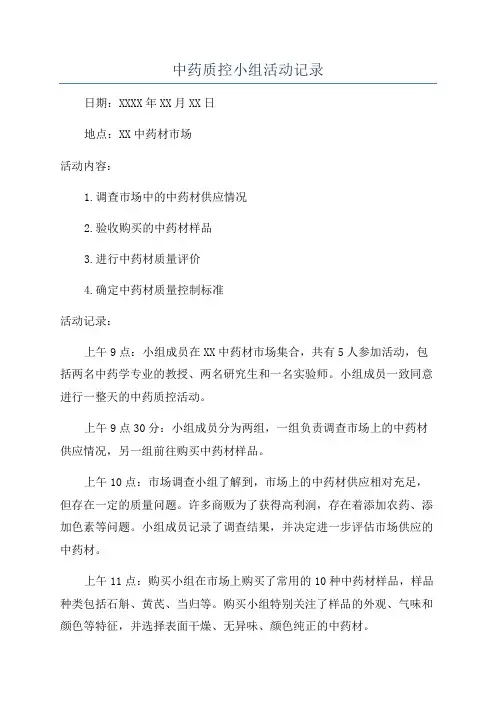 中药质控小组活动记录

日期：XXXX年XX月XX日

地点：XX中药材市场

活动内容：

1.调查市场中的中药材供应情况

2.验收购买的中药材样品

3.进行中药材质量评价

4.确定中药材质量控制标准

活动记录：

上午9点：小组成员在XX中药材市场集合，共有5人参加活动，包括两名中药学专业的教授、两名研究生和一名实验师。小组成员一致同意进行一整天的中药质控活动。

上午9点30分：小组成员分为两组，一组负责调查市场上的中药材供应情况，另一组前往购买中药材样品。

上午10点：市场调查小组了解到，市场上的中药材供应相对充足，但存在一定的质量问题。许多商贩为了获得高利润，存在着添加农药、添加色素等问题。小组成员记录了调查结果，并决定进一步评估市场供应的中药材。

上午11点：购买小组在市场上购买了常用的10种中药材样品，样品种类包括石斛、黄芪、当归等。购买小组特别关注了样品的外观、气味和颜色等特征，并选择表面干燥、无异味、颜色纯正的中药材。